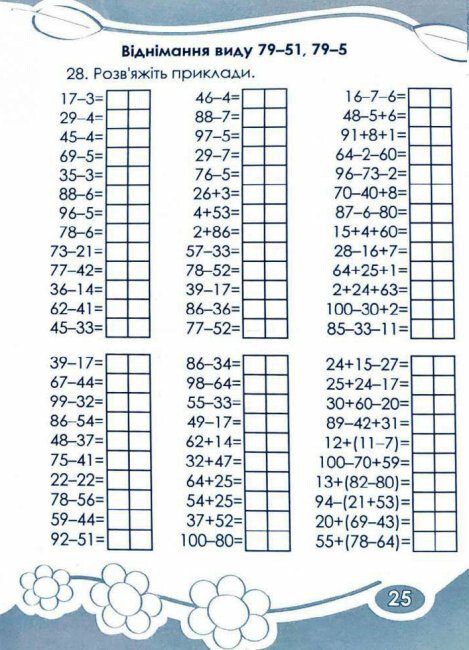 Віднімання виду 79–51, 79–5

28. Розв'яжіть приклади.

17–3=
29–4=
45–4=
69–5=
35–3=
88–6=
96–5=
78–6=
73–21=
77–42=
36–14=
62–41=
45–33=

46–4=
88–7=
97–5=
29–7=
76–5=
26+3=
4+53=
2+86=
57–33=
78–52=
39–17=
86–36=
77–52=

16–7–6=
48–5+6=
91+8+1=
64–2–60=
96–73–2=
70–40+8=
87–6–80=
15+4+60=
28–16+7=
64+25+1=
2+24+63=
100–30+2=
85–33–11=

39–17=
67–44=
99–32=
86–54=
48–37=
75–41=
22–22=
78–56=
59–44=
92–51=

86–34=
98–64=
55–33=
49–17=
62+14=
32+47=
64+25=
54+25=
37+52=
100–80=

24+15–27=
25+24–17=
30+60–20=
89–42+31=
12+(11–7)=
100–70+59=
13+(82–80)=
94–(21+53)=
20+(69–43)=
55+(78–64)=

25